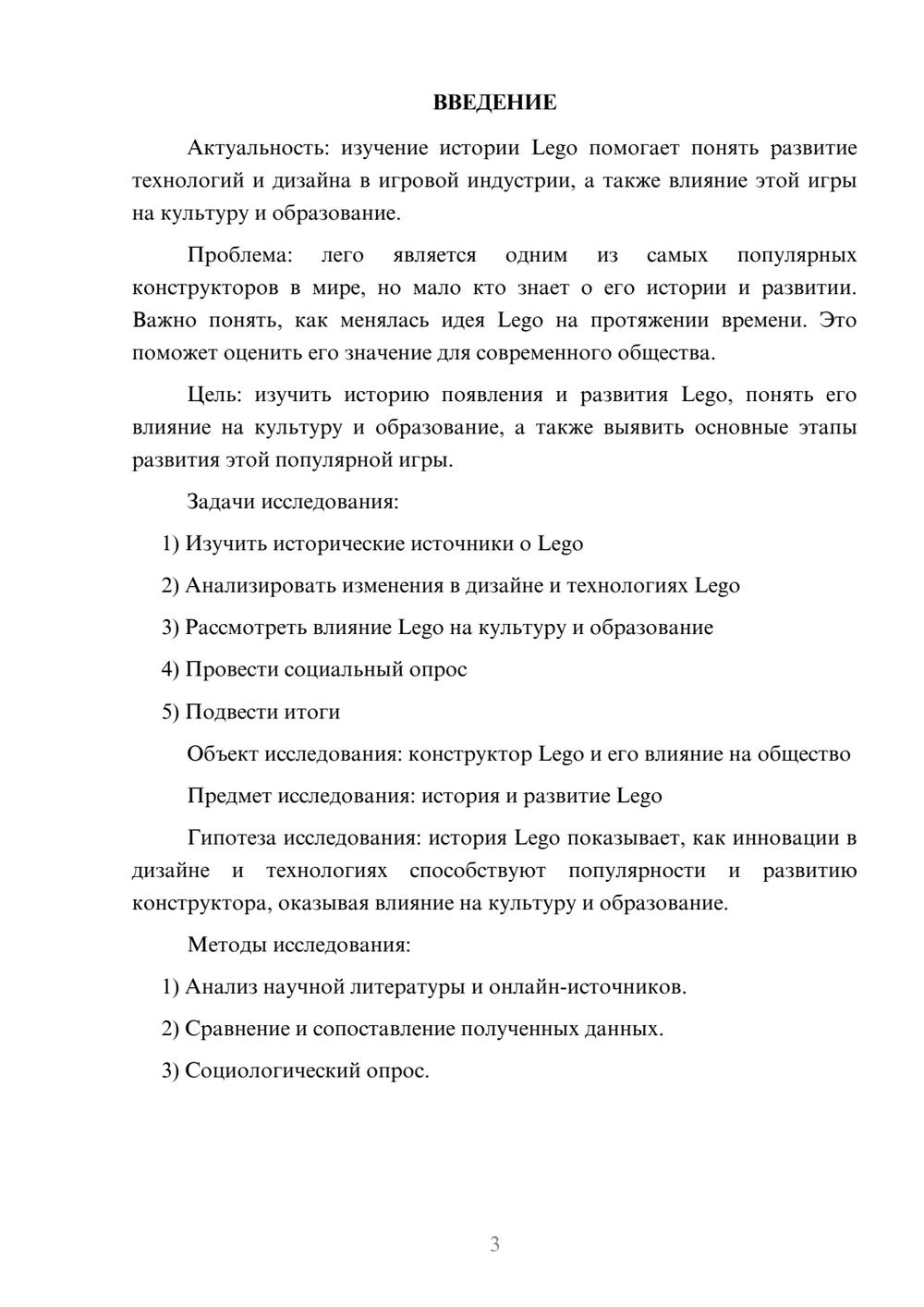 ВВЕДЕНИЕ

Актуальность: изучение истории Lego помогает понять развитие технологий и дизайна в игровой индустрии, а также влияние этой игры на культуру и образование.

Проблема: лего является одним из самых популярных конструкторов в мире, но мало кто знает о его истории и развитии. Важно понять, как менялась идея Lego на протяжении времени. Это поможет оценить его значение для современного общества.

Цель: изучить историю появления и развития Lego, понять его влияние на культуру и образование, а также выявить основные этапы развития этой популярной игры.

Задачи исследования:

1) Изучить исторические источники о Lego

2) Анализировать изменения в дизайне и технологиях Lego

3) Рассмотреть влияние Lego на культуру и образование

4) Провести социальный опрос

5) Подвести итоги

Объект исследования: конструктор Lego и его влияние на общество

Предмет исследования: история и развитие Lego

Гипотеза исследования: история Lego показывает, как инновации в дизайне и технологиях способствуют популярности и развитию конструктора, оказывая влияние на культуру и образование.

Методы исследования:

1) Анализ научной литературы и онлайн-источников.

2) Сравнение и сопоставление полученных данных.

3) Социологический опрос.

3